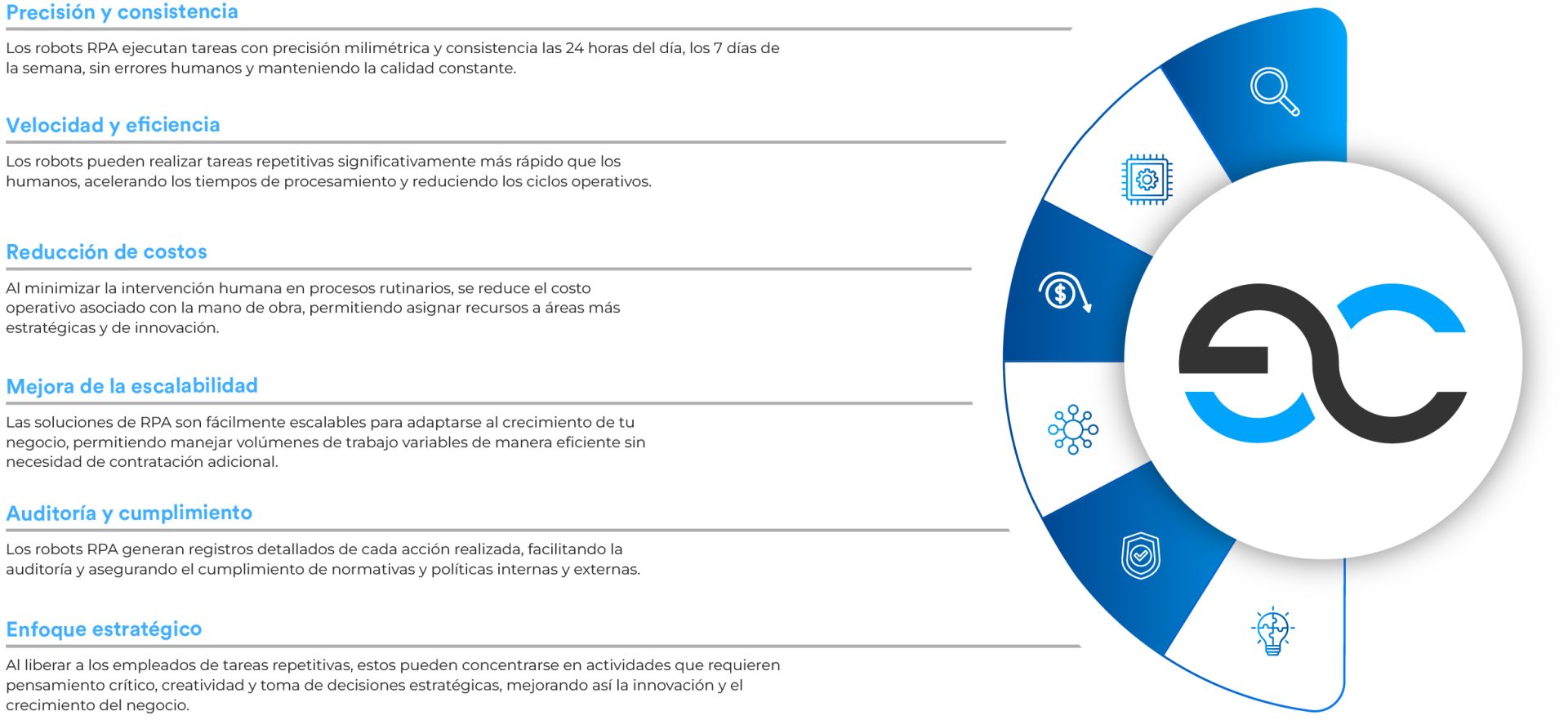 Precisión y consistencia

Los robots RPA ejecutan tareas con precisión milimétrica y consistencia las 24 horas del día, los 7 días de la semana, sin errores humanos y manteniendo la calidad constante.

Velocidad y eficiencia

Los robots pueden realizar tareas repetitivas significativamente más rápido que los humanos, acelerando los tiempos de procesamiento y reduciendo los ciclos operativos.

Reducción de costos

Al minimizar la intervención humana en procesos rutinarios, se reduce el costo operativo asociado con la mano de obra, permitiendo asignar recursos a áreas más estratégicas y de innovación.

Mejora de la escalabilidad

Las soluciones de RPA son fácilmente escalables para adaptarse al crecimiento de tu negocio, permitiendo manejar volúmenes de trabajo variables de manera eficiente sin necesidad de contratación adicional.

Auditoría y cumplimiento

Los robots RPA generan registros detallados de cada acción realizada, facilitando la auditoría y asegurando el cumplimiento de normativas y políticas internas y externas.

Enfoque estratégico

Al liberar a los empleados de tareas repetitivas, estos pueden concentrarse en actividades que requieren pensamiento crítico, creatividad y toma de decisiones estratégicas, mejorando así la innovación y el crecimiento del negocio.